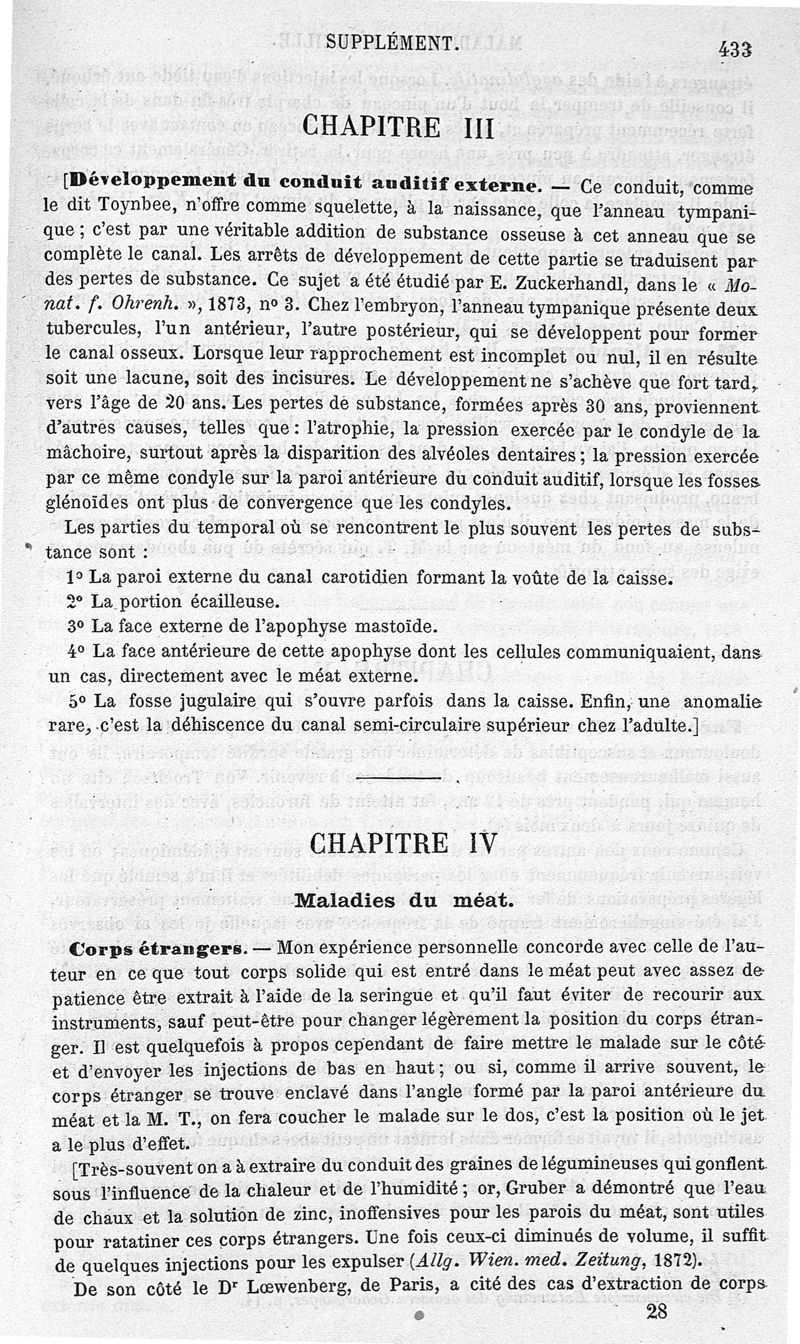 SUPPLÉMENT.

433

CHAPITRE III

[Développement du conduit auditif externe. — Ce conduit, comme le dit Toynbee, n'offre comme squelette, à la naissance, que l'anneau tympanique ; c'est par une véritable addition de substance osseuse à cet anneau que se complète le canal. Les arrêts de développement de cette partie se traduisent par des pertes de substance. Ce sujet a été étudié par E. Zuckerhandl, dans le « Monat. f. Ohrenh. », 1873, nº 3. Chez l'embryon, l'anneau tympanique présente deux tubercules, l'un antérieur, l'autre postérieur, qui se développent pour former le canal osseux. Lorsque leur rapprochement est incomplet ou nul, il en résulte soit une lacune, soit des incisures. Le développement ne s'achève que fort tard, vers l'âge de 20 ans. Les pertes de substance, formées après 30 ans, proviennent d'autres causes, telles que : l'atrophie, la pression exercée par le condyle de la mâchoire, surtout après la disparition des alvéoles dentaires ; la pression exercée par ce même condyle sur la paroi antérieure du conduit auditif, lorsque les fosses glénoïdes ont plus de convergence que les condyles.

Les parties du temporal où se rencontrent le plus souvent les pertes de substance sont :

1º La paroi externe du canal carotidien formant la voûte de la caisse.

2º La portion écailleuse.

3º La face externe de l'apophyse mastoïde.

4º La face antérieure de cette apophyse dont les cellules communiquaient, dans un cas, directement avec le méat externe.

5º La fosse jugulaire qui s'ouvre parfois dans la caisse. Enfin, une anomalie rare, c'est la déhiscence du canal semi-circulaire supérieur chez l'adulte.]

CHAPITRE IV

Maladies du méat.

Corps étrangers. — Mon expérience personnelle concorde avec celle de l'auteur en ce que tout corps solide qui est entré dans le méat peut avec assez de patience être extrait à l'aide de la seringue et qu'il faut éviter de recourir aux instruments, sauf peut-être pour changer légèrement la position du corps étranger. Il est quelquefois à propos cependant de faire mettre le malade sur le côté et d'envoyer les injections de bas en haut ; ou si, comme il arrive souvent, le corps étranger se trouve enclavé dans l'angle formé par la paroi antérieure du méat et la M. T., on fera coucher le malade sur le dos, c'est la position où le jet a le plus d'effet.

[Très-souvent on a à extraire du conduit des graines de légumineuses qui gonflent sous l'influence de la chaleur et de l'humidité ; or, Gruber a démontré que l'eau de chaux et la solution de zinc, inoffensives pour les parois du méat, sont utiles pour ratatiner ces corps étrangers. Une fois ceux-ci diminués de volume, il suffit de quelques injections pour les expulser (Allg. Wien. med. Zeitung, 1872).

De son côté le Dr Lœwenberg, de Paris, a cité des cas d'extraction de corps

28